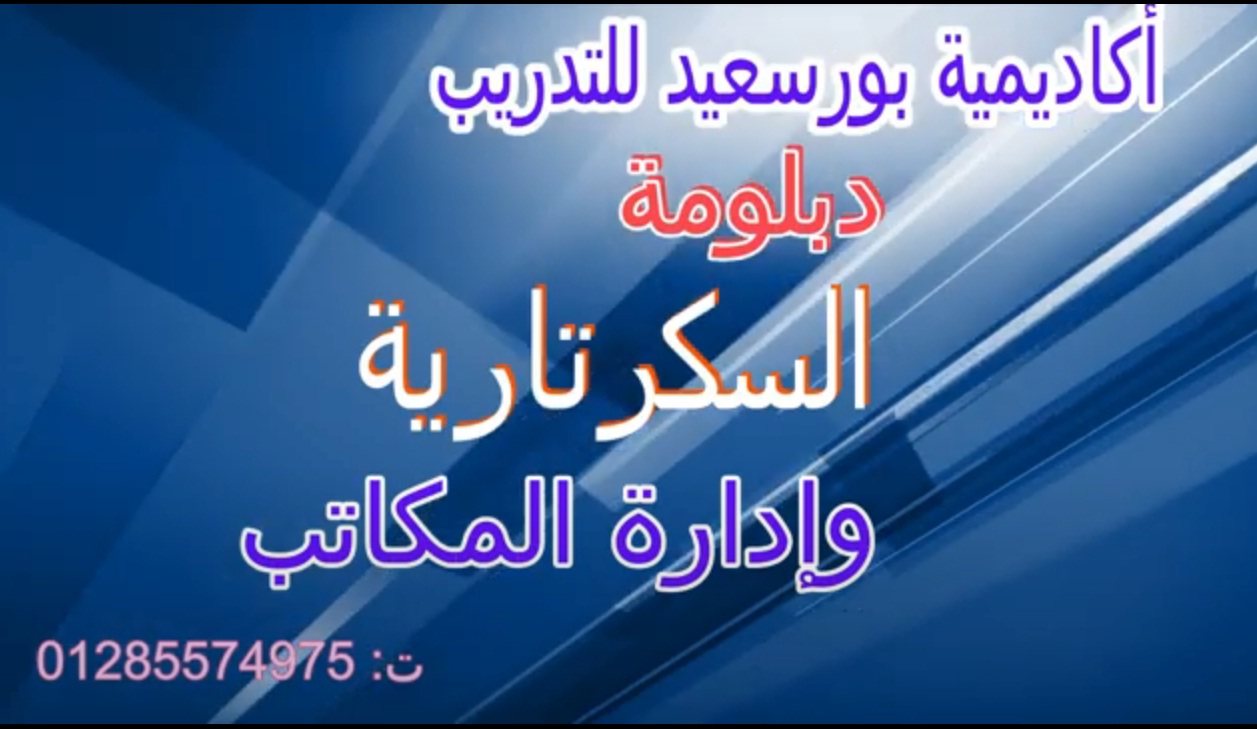 أكاديمية بورسعيد للتدريب
دبلومة
السكرتارية
وإدارة المكاتب

ت: 01285574975